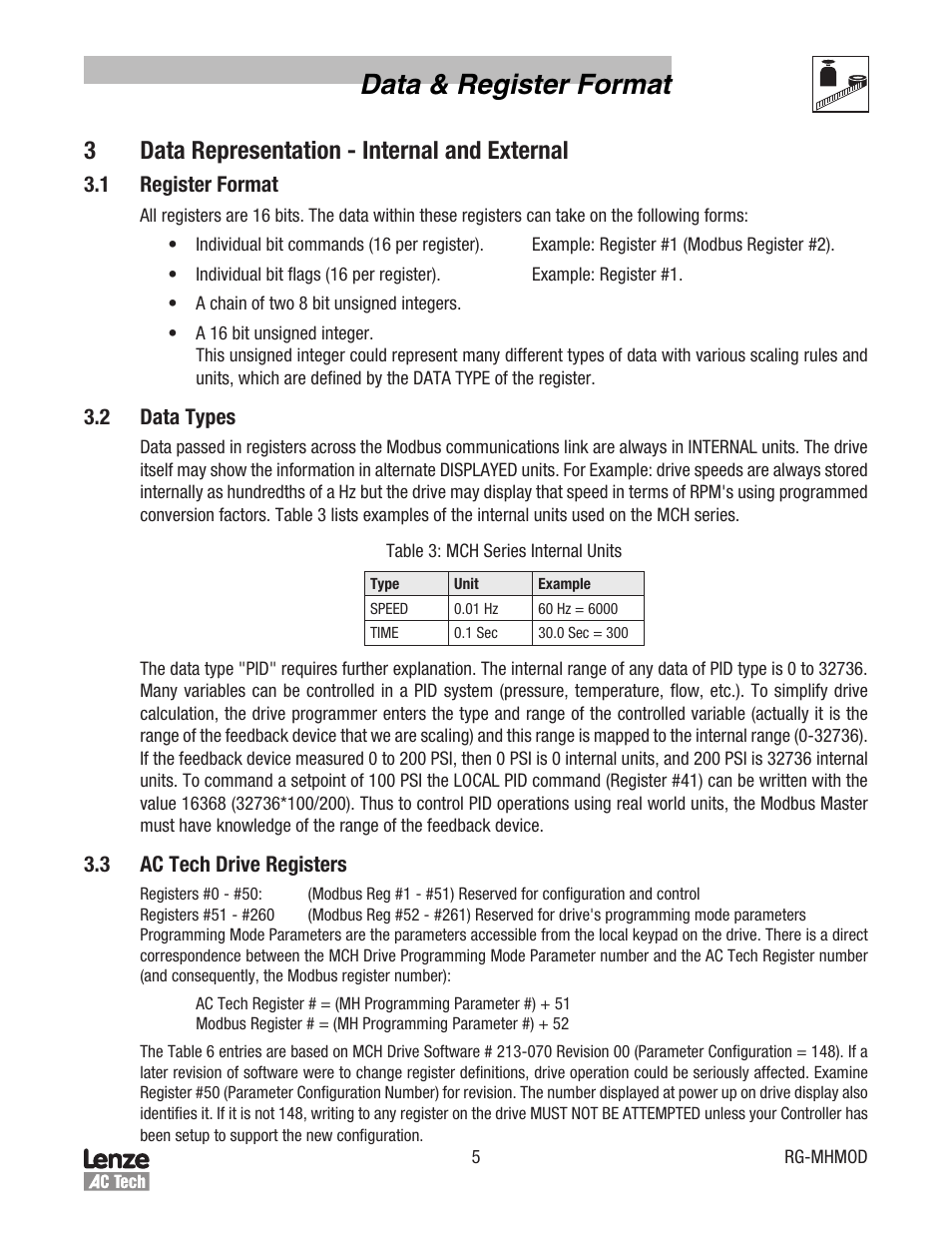 Data & Register Format

3 Data Representation - Internal and External

3.1 Register Format

All registers are 16 bits. The data within these registers can take on the following forms:

• Individual bit commands (16 per register). Example: Register #1 (Modbus Register #2).

• Individual bit flags (16 per register). Example: Register #1.

• A chain of two 8 bit unsigned integers.

• A 16 bit unsigned integer.
This unsigned integer could represent many different types of data with various scaling rules and units, which are defined by the DATA TYPE of the register.

3.2 Data Types

Data passed in registers across the Modbus communications link are always in INTERNAL units. The drive itself may show the information in alternate DISPLAYED units. For Example: drive speeds are always stored internally as hundredths of a Hz but the drive may display that speed in terms of RPM's using programmed conversion factors. Table 3 lists examples of the internal units used on the MCH series.

Table 3: MCH Series Internal Units

| Type | Unit | Example |
|---|---|---|
| SPEED | 0.01 Hz | 60 Hz = 6000 |
| TIME | 0.1 Sec | 30.0 Sec = 300 |

The data type "PID" requires further explanation. The internal range of any data of PID type is 0 to 32736. Many variables can be controlled in a PID system (pressure, temperature, flow, etc.). To simplify drive calculation, the drive programmer enters the type and range of the controlled variable (actually it is the range of the feedback device that we are scaling) and this range is mapped to the internal range (0-32736). If the feedback device measured 0 to 200 PSI, then 0 PSI is 0 internal units, and 200 PSI is 32736 internal units. To command a setpoint of 100 PSI the LOCAL PID command (Register #41) can be written with the value 16368 (32736*100/200). Thus to control PID operations using real world units, the Modbus Master must have knowledge of the range of the feedback device.

3.3 AC Tech Drive Registers

Registers #0 - #50: (Modbus Reg #1 - #51) Reserved for configuration and control
Registers #51 - #260 (Modbus Reg #52 - #261) Reserved for drive's programming mode parameters
Programming Mode Parameters are the parameters accessible from the local keypad on the drive. There is a direct correspondence between the MCH Drive Programming Mode Parameter number and the AC Tech Register number (and consequently, the Modbus register number):

AC Tech Register # = (MH Programming Parameter #) + 51
Modbus Register # = (MH Programming Parameter #) + 52

The Table 6 entries are based on MCH Drive Software # 213-070 Revision 00 (Parameter Configuration = 148). If a later revision of software were to change register definitions, drive operation could be seriously affected. Examine Register #50 (Parameter Configuration Number) for revision. The number displayed at power up on drive display also identifies it. If it is not 148, writing to any register on the drive MUST NOT BE ATTEMPTED unless your Controller has been setup to support the new configuration.

Lenze
AC Tech
5
RG-MHMOD